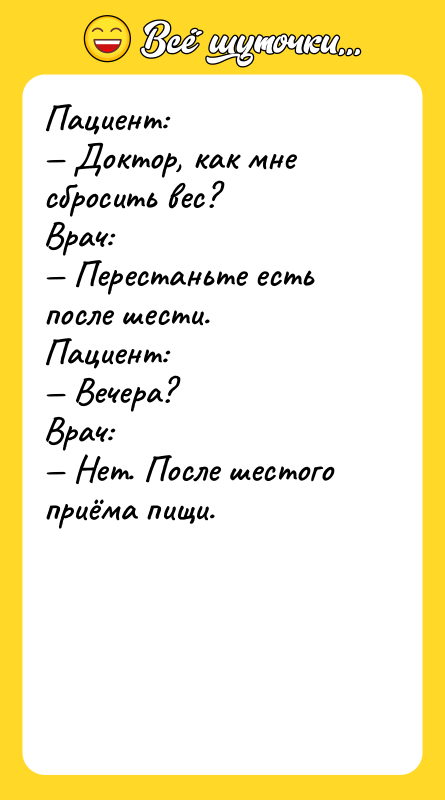 Всё шуточки...

Пациент:
— Доктор, как мне сбросить вес?
Врач:
— Перестаньте есть после шести.
Пациент:
— Вечера?
Врач:
— Нет. После шестого приёма пищи.